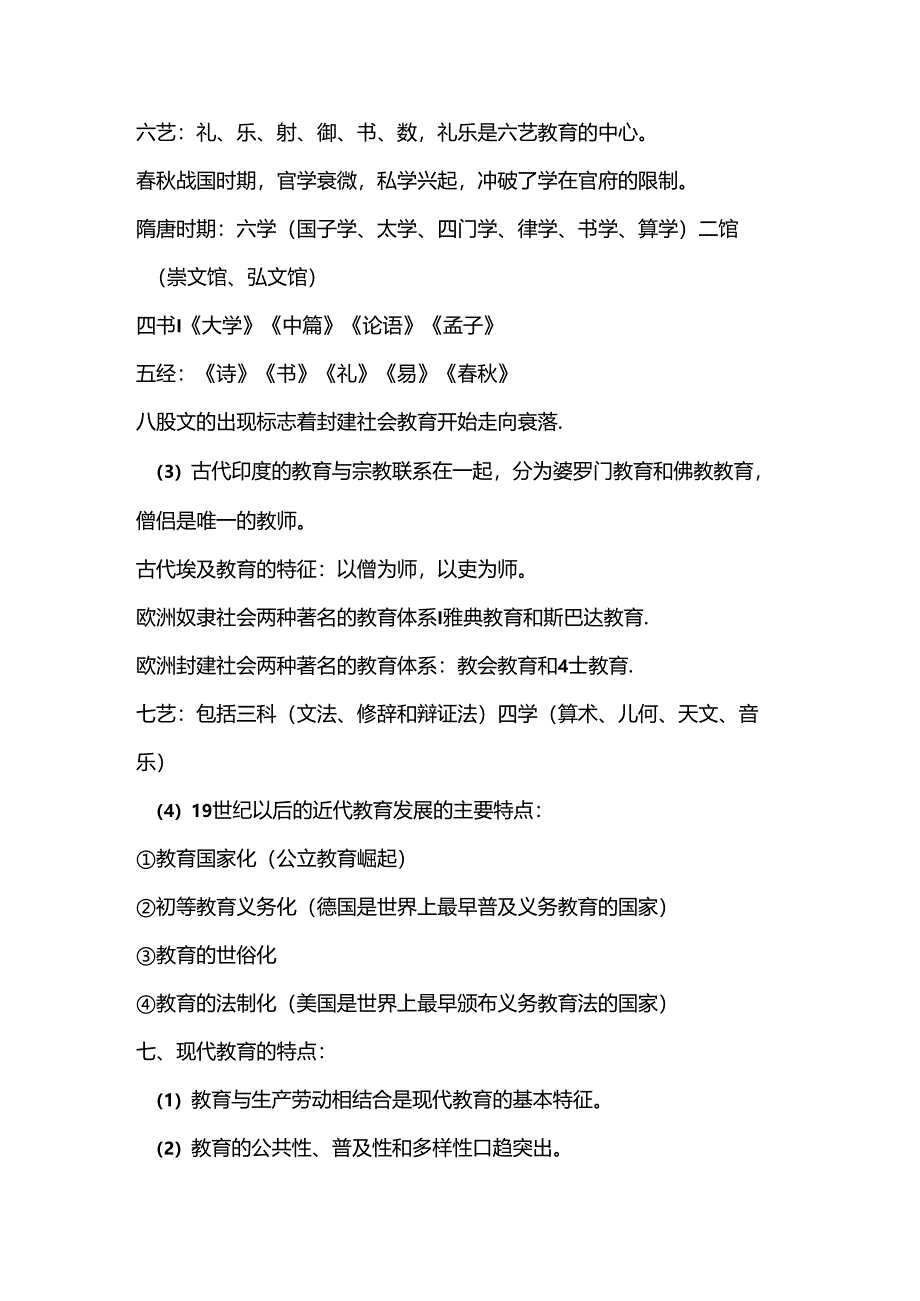 六艺：礼、乐、射、御、书、数，礼乐是六艺教育的中心。

春秋战国时期，官学衰微，私学兴起，冲破了学在官府的限制。

隋唐时期：六学（国子学、太学、四门学、律学、书学、算学）二馆（崇文馆、弘文馆）

四书I《大学》《中篇》《论语》《孟子》

五经：《诗》《书》《礼》《易》《春秋》

八股文的出现标志着封建社会教育开始走向衰落.

(3) 古代印度的教育与宗教联系在一起，分为婆罗门教育和佛教教育，僧侣是唯一的教师。

古代埃及教育的特征：以僧为师，以吏为师。

欧洲奴隶社会两种著名的教育体系I雅典教育和斯巴达教育.

欧洲封建社会两种著名的教育体系：教会教育和4士教育.

七艺：包括三科（文法、修辞和辩证法）四学（算术、儿何、天文、音乐）

(4) 19世纪以后的近代教育发展的主要特点：

①教育国家化（公立教育崛起）

②初等教育义务化（德国是世界上最早普及义务教育的国家）

③教育的世俗化

④教育的法制化（美国是世界上最早颁布义务教育法的国家）

七、现代教育的特点：

(1) 教育与生产劳动相结合是现代教育的基本特征。

(2) 教育的公共性、普及性和多样性口趋突出。